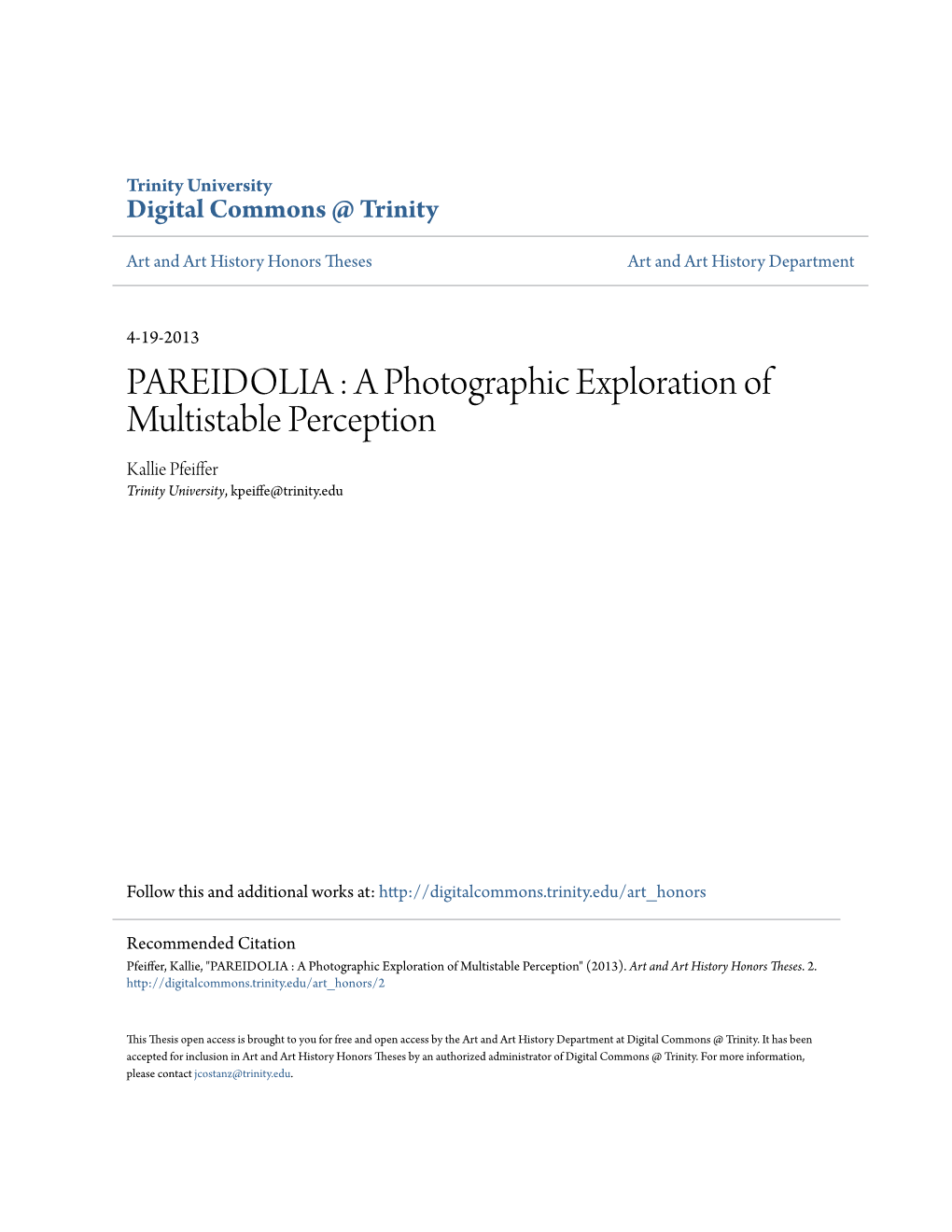 Trinity University
Digital Commons @ Trinity

Art and Art History Honors Theses

Art and Art History Department

4-19-2013

PAREIDOLIA : A Photographic Exploration of Multistable Perception

Kallie Pfeiffer
Trinity University, kpeiffe@trinity.edu

Follow this and additional works at: http://digitalcommons.trinity.edu/art_honors

Recommended Citation
Pfeiffer, Kallie, "PAREIDOLIA : A Photographic Exploration of Multistable Perception" (2013). Art and Art History Honors Theses. 2.
http://digitalcommons.trinity.edu/art_honors/2

This Thesis open access is brought to you for free and open access by the Art and Art History Department at Digital Commons @ Trinity. It has been accepted for inclusion in Art and Art History Honors Theses by an authorized administrator of Digital Commons @ Trinity. For more information, please contact jcostanz@trinity.edu.